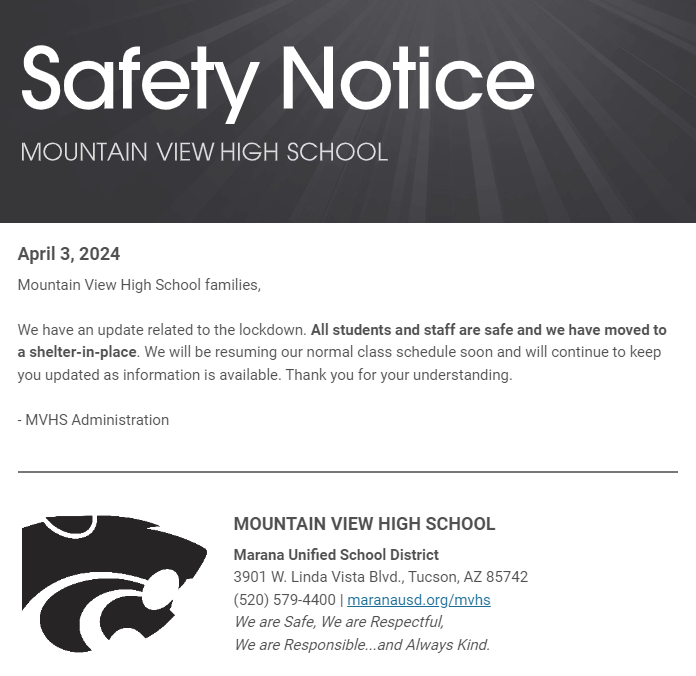 Safety Notice

MOUNTAIN VIEW HIGH SCHOOL

April 3, 2024

Mountain View High School families,

We have an update related to the lockdown. All students and staff are safe and we have moved to a shelter-in-place. We will be resuming our normal class schedule soon and will continue to keep you updated as information is available. Thank you for your understanding.

- MVHS Administration

MOUNTAIN VIEW HIGH SCHOOL

Marana Unified School District

3901 W. Linda Vista Blvd., Tucson, AZ 85742

(520) 579-4400 | maranausd.org/mvhs

We are Safe, We are Respectful, We are Responsible...and Always Kind.